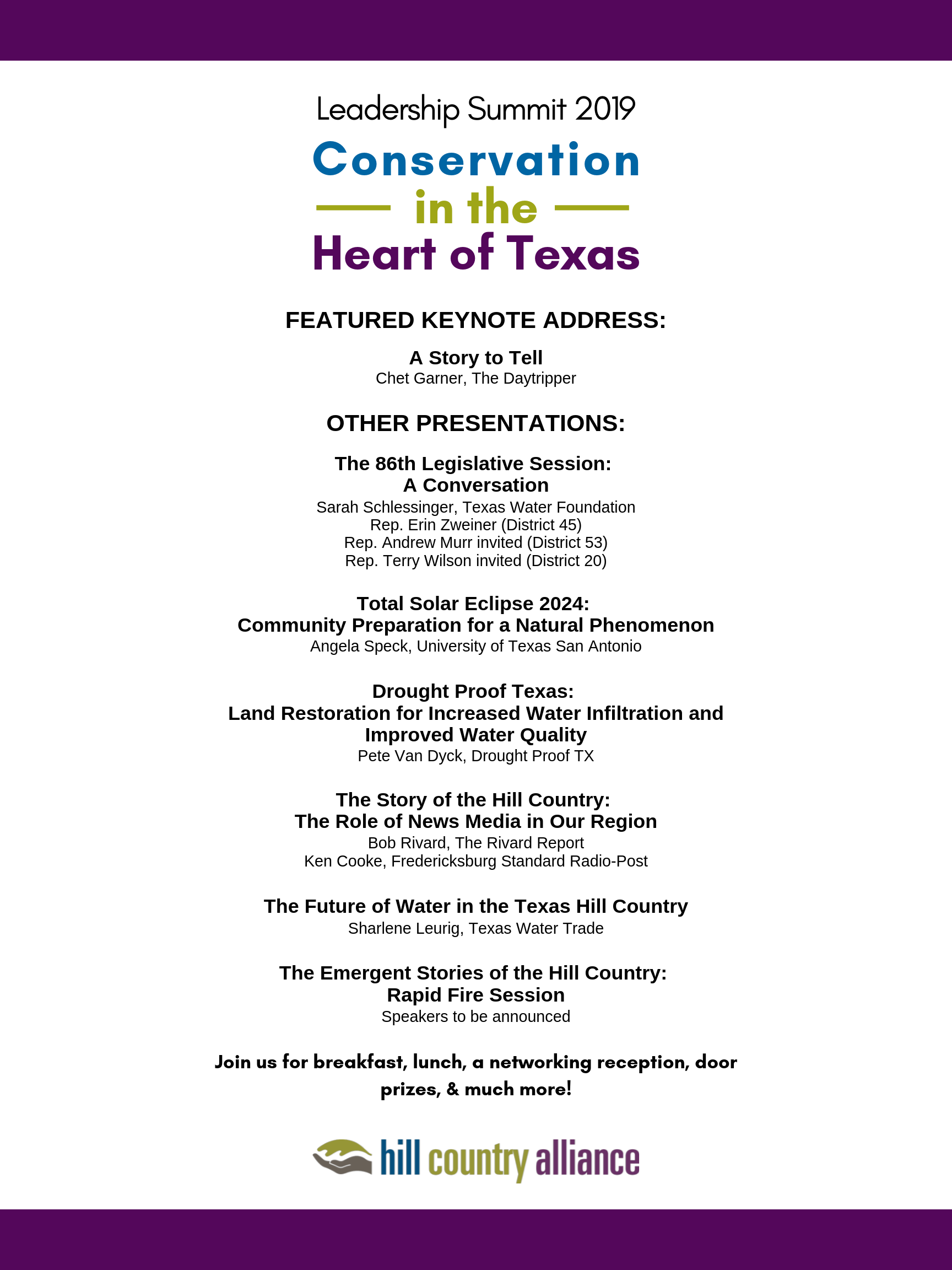 Leadership Summit 2019

Conservation
in the
Heart of Texas

FEATURED KEYNOTE ADDRESS:

A Story to Tell
Chet Garner, The Daytripper

OTHER PRESENTATIONS:

The 86th Legislative Session:
A Conversation
Sarah Schlessinger, Texas Water Foundation
Rep. Erin Zweiner (District 45)
Rep. Andrew Murr invited (District 53)
Rep. Terry Wilson invited (District 20)

Total Solar Eclipse 2024:
Community Preparation for a Natural Phenomenon
Angela Speck, University of Texas San Antonio

Drought Proof Texas:
Land Restoration for Increased Water Infiltration and Improved Water Quality
Pete Van Dyck, Drought Proof TX

The Story of the Hill Country:
The Role of News Media in Our Region
Bob Rivard, The Rivard Report
Ken Cooke, Fredericksburg Standard Radio-Post

The Future of Water in the Texas Hill Country
Sharlene Leurig, Texas Water Trade

The Emergent Stories of the Hill Country:
Rapid Fire Session
Speakers to be announced

Join us for breakfast, lunch, a networking reception, door prizes, & much more!

hill country alliance